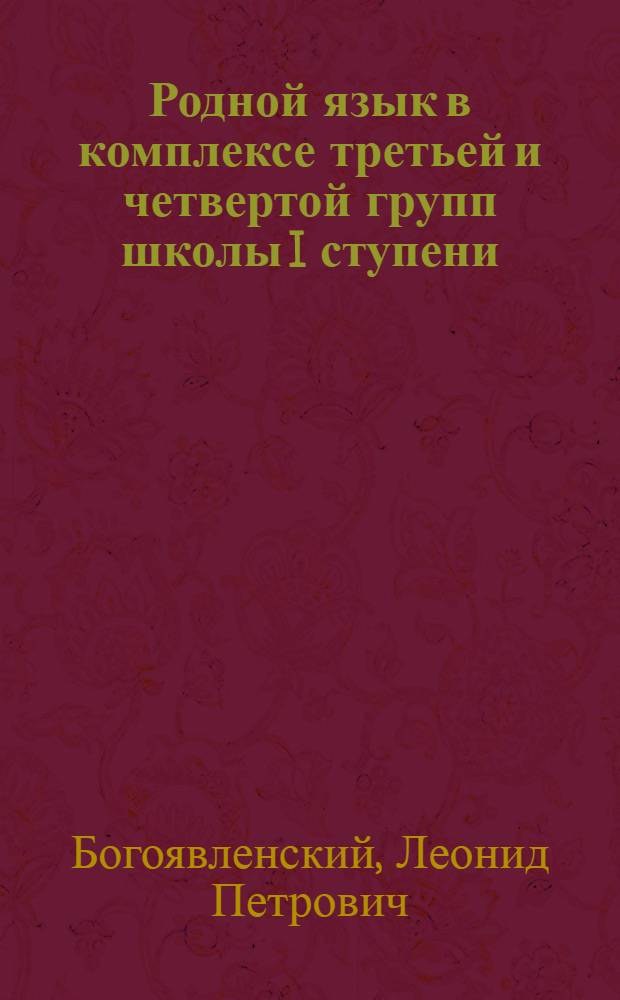 Родной язык в комплексе третьей и четвертой групп школы I ступени

Богоявленский, Леонид Петрович